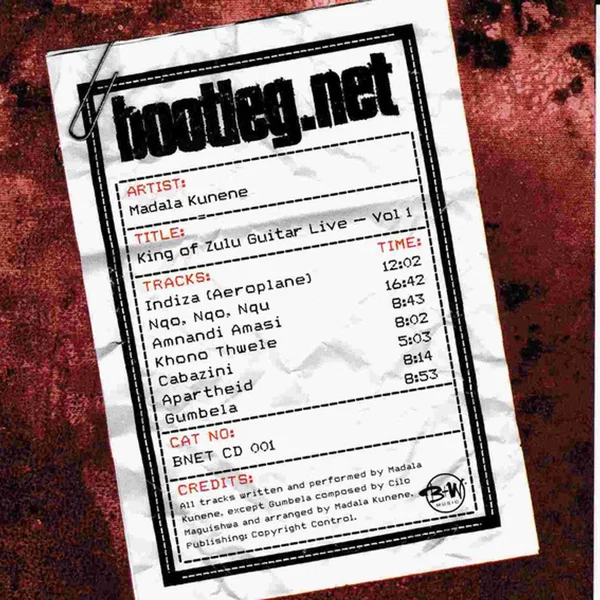 bootleg.net

ARTIST:
Madala Kunene

TITLE:
King of Zulu Guitar Live — Vol 1

TRACKS:
Indiza (Aeroplane)
Nqo, Nqo, Nqu
Amnandi Amasi
Khono Thwele
Cabazini
Apartheid
Gumbela

TIME:
12:02
16:42
8:43
8:02
5:03
8:14
8:53

CAT NO:
BNET CD 001

CREDITS:
All tracks written and performed by Madala Kunene, except Gumbela composed by Cilo Maguishwa and arranged by Madala Kunene. Publishing: Copyright Control.

B+W MUSIC